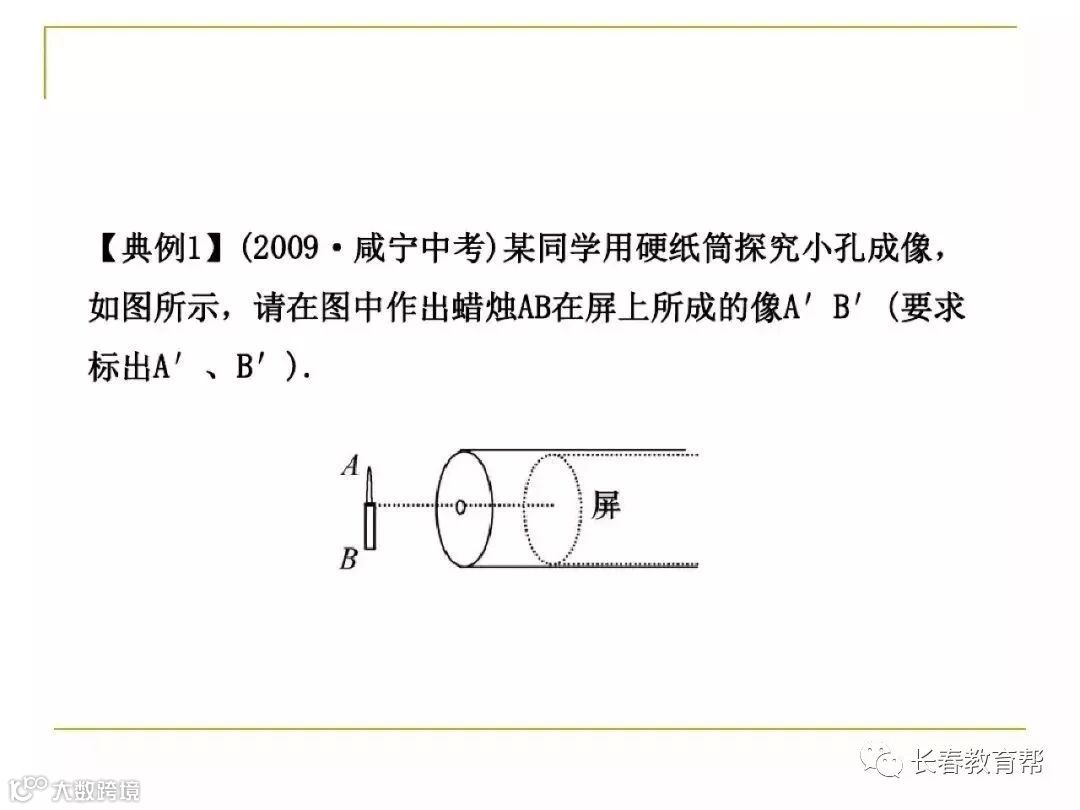 【典例1】(2009·咸宁中考)某同学用硬纸筒探究小孔成像，如图所示，请在图中作出蜡烛AB在屏上所成的像A′B′(要求标出A′、B′).

A
B
屏

长春教育帮

大数跨境